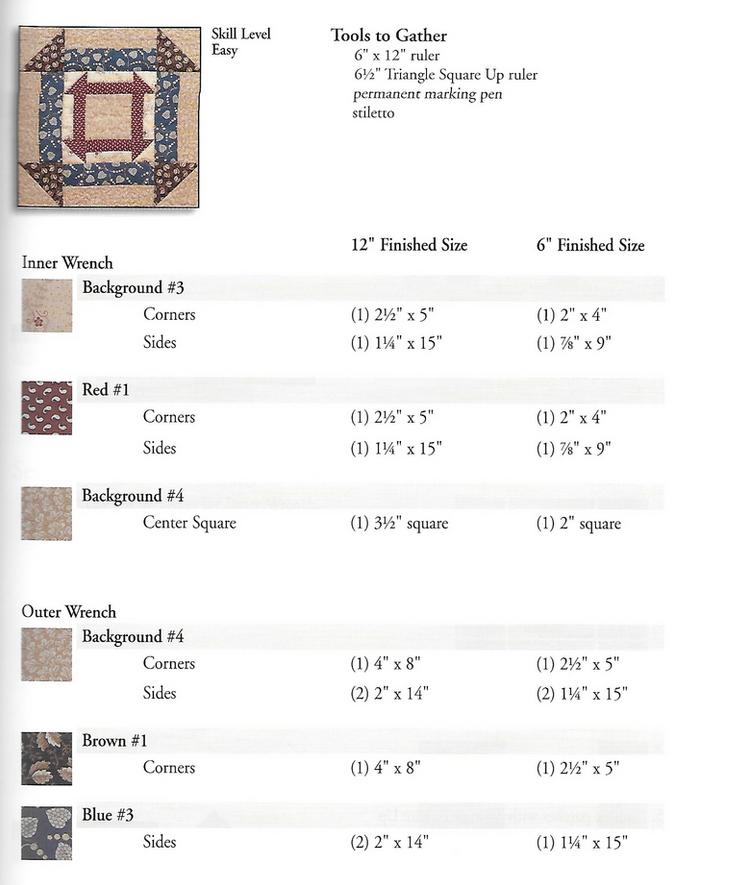 Skill Level
Easy

Tools to Gather
6" x 12" ruler
6½" Triangle Square Up ruler
permanent marking pen
stiletto

| | 12" Finished Size | 6" Finished Size |
|---|---|---|
| Inner Wrench | | |
| Background #3 | | |
| Corners | (1) 2½" x 5" | (1) 2" x 4" |
| Sides | (1) 1¼" x 15" | (1) ⅞" x 9" |
| Red #1 | | |
| Corners | (1) 2½" x 5" | (1) 2" x 4" |
| Sides | (1) 1¼" x 15" | (1) ⅞" x 9" |
| Background #4 | | |
| Center Square | (1) 3½" square | (1) 2" square |
| Outer Wrench | | |
| Background #4 | | |
| Corners | (1) 4" x 8" | (1) 2½" x 5" |
| Sides | (2) 2" x 14" | (2) 1¼" x 15" |
| Brown #1 | | |
| Corners | (1) 4" x 8" | (1) 2½" x 5" |
| Blue #3 | | |
| Sides | (2) 2" x 14" | (1) 1¼" x 15" |